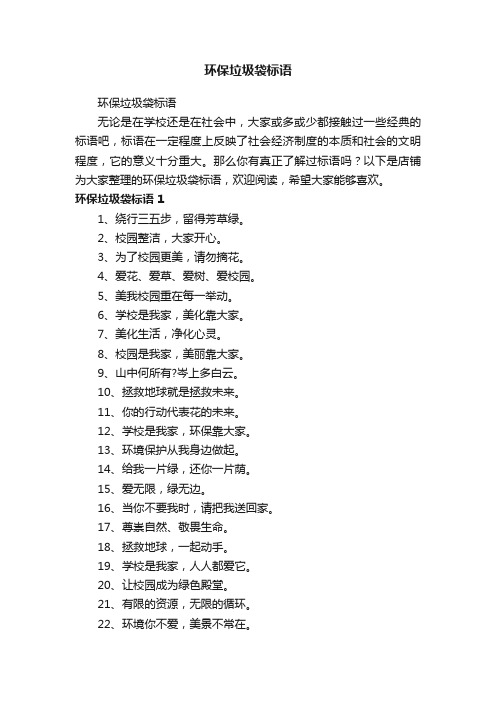 环保垃圾袋标语

环保垃圾袋标语

无论是在学校还是在社会中，大家或多或少都接触过一些经典的标语吧，标语在一定程度上反映了社会经济制度的本质和社会的文明程度，它的意义十分重大。那么你有真正了解过标语吗？以下是店铺为大家整理的环保垃圾袋标语，欢迎阅读，希望大家能够喜欢。

环保垃圾袋标语 1

1、绕行三五步，留得芳草绿。

2、校园整洁，大家开心。

3、为了校园更美，请勿摘花。

4、爱花、爱草、爱树、爱校园。

5、美我校园重在每一举动。

6、学校是我家，美化靠大家。

7、美化生活，净化心灵。

8、校园是我家，美丽靠大家。

9、山中何所有?岑上多白云。

10、拯救地球就是拯救未来。

11、你的行动代表花的未来。

12、学校是我家，环保靠大家。

13、环境保护从我身边做起。

14、给我一片绿，还你一片荫。

15、爱无限，绿无边。

16、当你不要我时，请把我送回家。

17、尊崇自然、敬畏生命。

18、拯救地球，一起动手。

19、学校是我家，人人都爱它。

20、让校园成为绿色殿堂。

21、有限的资源，无限的循环。

22、环境你不爱，美景不常在。